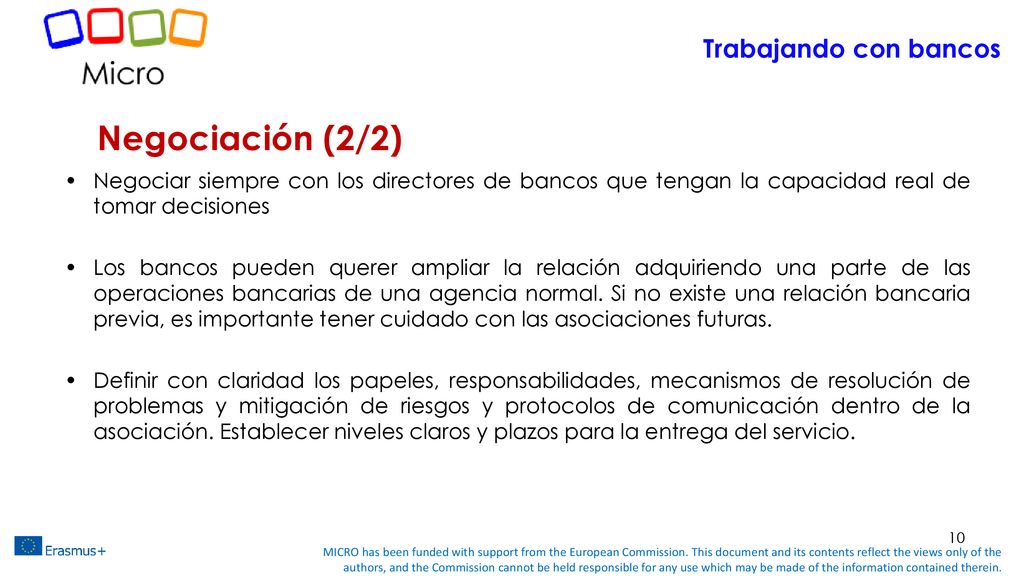 Micro

Trabajando con bancos

Negociación (2/2)

• Negociar siempre con los directores de bancos que tengan la capacidad real de tomar decisiones

• Los bancos pueden querer ampliar la relación adquiriendo una parte de las operaciones bancarias de una agencia normal. Si no existe una relación bancaria previa, es importante tener cuidado con las asociaciones futuras.

• Definir con claridad los papeles, responsabilidades, mecanismos de resolución de problemas y mitigación de riesgos y protocolos de comunicación dentro de la asociación. Establecer niveles claros y plazos para la entrega del servicio.

10

Erasmus+

MICRO has been funded with support from the European Commission. This document and its contents reflect the views only of the authors, and the Commission cannot be held responsible for any use which may be made of the information contained therein.